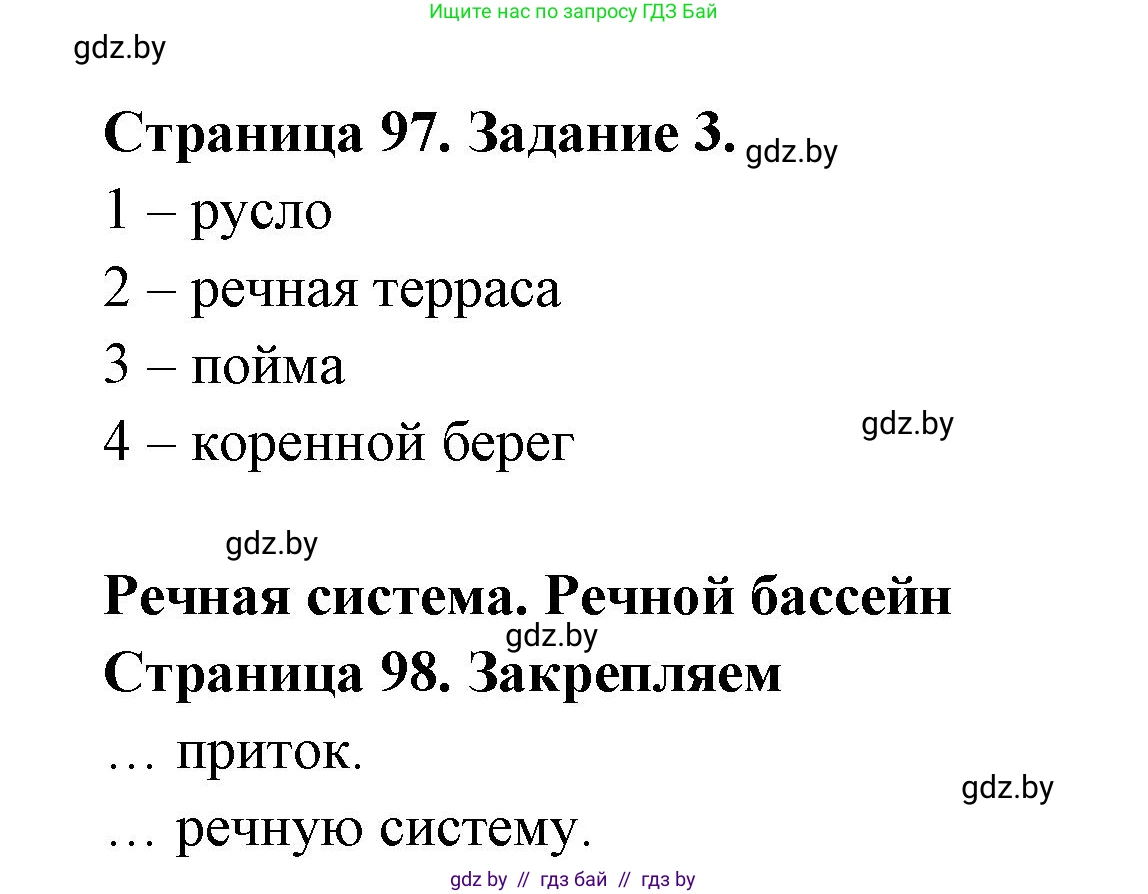 Ищите нас по запросу ГДЗ Бай

gdz.by

Страница 97. Задание 3. gdz.by

1 – русло

2 – речная терраса

3 – пойма

4 – коренной берег

gdz.by

gdz.by

Речная система. Речной бассейн

gdz.by

Страница 98. Закрепляем

… приток.

gdz.by

… речную систему.

gdz by // гдз бай // гдз by